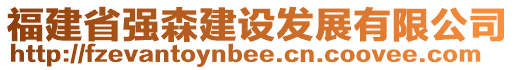 福建省强森建设发展有限公司
http://fzevantoynbee.cn.coovee.com